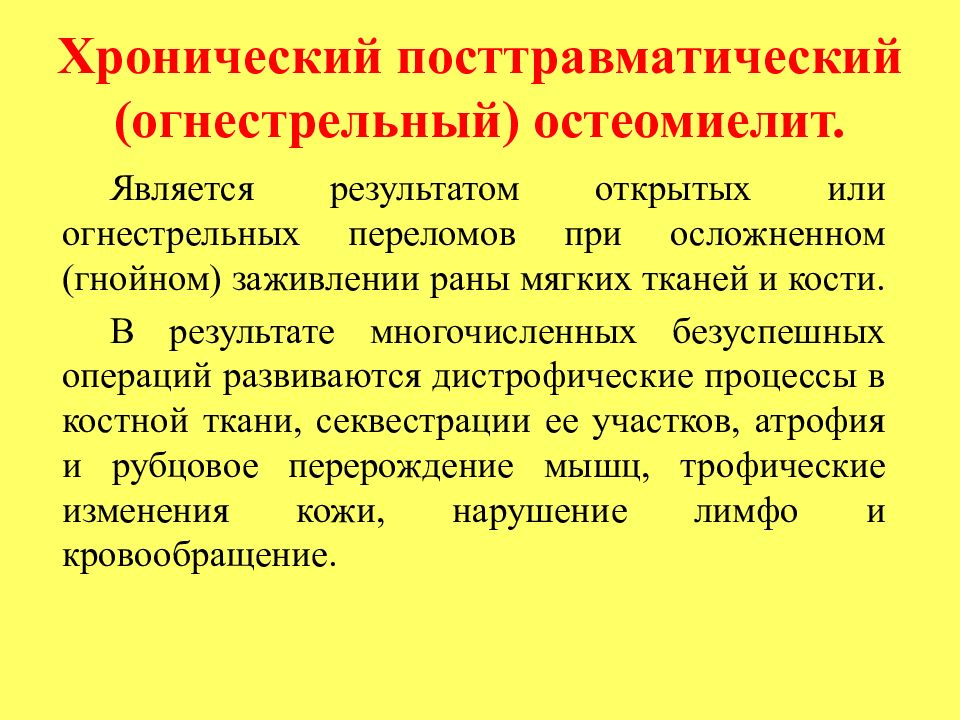 Хронический посттравматический (огнестрельный) остеомиелит.

Является результатом открытых или огнестрельных переломов при осложненном (гнойном) заживлении раны мягких тканей и кости.

В результате многочисленных безуспешных операций развиваются дистрофические процессы в костной ткани, секвестрации ее участков, атрофия и рубцовое перерождение мышц, трофические изменения кожи, нарушение лимфо и кровообращение.